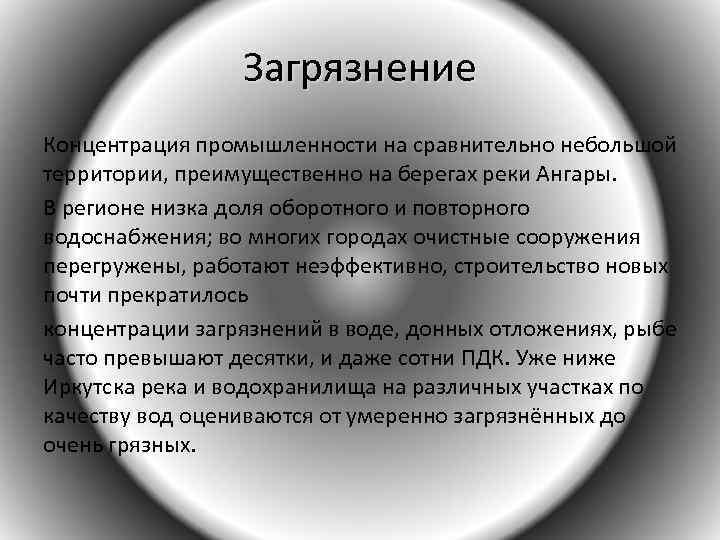 Загрязнение

Концентрация промышленности на сравнительно небольшой территории, преимущественно на берегах реки Ангары.

В регионе низка доля оборотного и повторного водоснабжения; во многих городах очистные сооружения перегружены, работают неэффективно, строительство новых почти прекратилось

концентрации загрязнений в воде, донных отложениях, рыбе часто превышают десятки, и даже сотни ПДК. Уже ниже Иркутска река и водохранилища на различных участках по качеству вод оцениваются от умеренно загрязнённых до очень грязных.